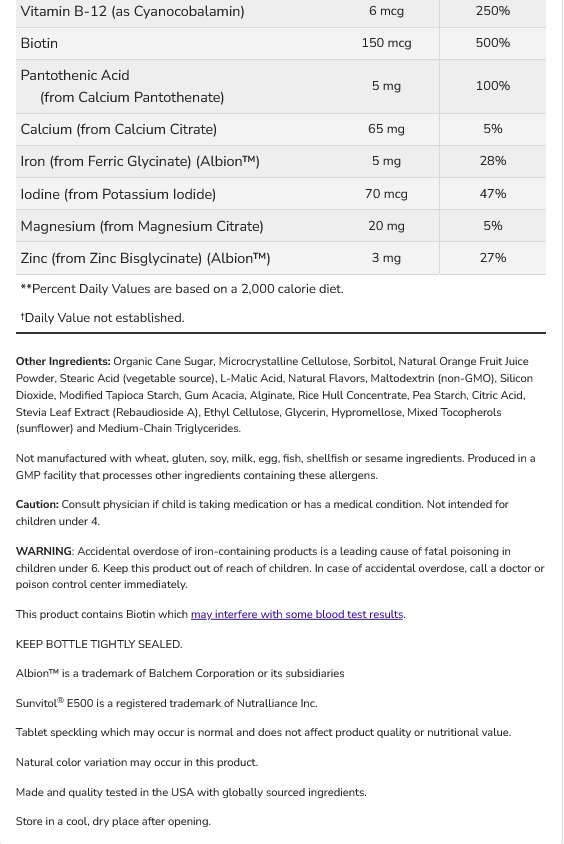 | Vitamin B-12 (as Cyanocobalamin) | 6 mcg | 250% |
|---|---|---|
| Biotin | 150 mcg | 500% |
| Pantothenic Acid (from Calcium Pantothenate) | 5 mg | 100% |
| Calcium (from Calcium Citrate) | 65 mg | 5% |
| Iron (from Ferric Glycinate) (Albion™) | 5 mg | 28% |
| Iodine (from Potassium Iodide) | 70 mcg | 47% |
| Magnesium (from Magnesium Citrate) | 20 mg | 5% |
| Zinc (from Zinc Bisglycinate) (Albion™) | 3 mg | 27% |

**Percent Daily Values are based on a 2,000 calorie diet.

†Daily Value not established.

Other Ingredients: Organic Cane Sugar, Microcrystalline Cellulose, Sorbitol, Natural Orange Fruit Juice Powder, Stearic Acid (vegetable source), L-Malic Acid, Natural Flavors, Maltodextrin (non-GMO), Silicon Dioxide, Modified Tapioca Starch, Gum Acacia, Alginate, Rice Hull Concentrate, Pea Starch, Citric Acid, Stevia Leaf Extract (Rebaudioside A), Ethyl Cellulose, Glycerin, Hypromellose, Mixed Tocopherols (sunflower) and Medium-Chain Triglycerides.

Not manufactured with wheat, gluten, soy, milk, egg, fish, shellfish or sesame ingredients. Produced in a GMP facility that processes other ingredients containing these allergens.

Caution: Consult physician if child is taking medication or has a medical condition. Not intended for children under 4.

WARNING: Accidental overdose of iron-containing products is a leading cause of fatal poisoning in children under 6. Keep this product out of reach of children. In case of accidental overdose, call a doctor or poison control center immediately.

This product contains Biotin which may interfere with some blood test results.

KEEP BOTTLE TIGHTLY SEALED.

Albion™ is a trademark of Balchem Corporation or its subsidiaries

Sunvitol® E500 is a registered trademark of Nutralliance Inc.

Tablet speckling which may occur is normal and does not affect product quality or nutritional value.

Natural color variation may occur in this product.

Made and quality tested in the USA with globally sourced ingredients.

Store in a cool, dry place after opening.